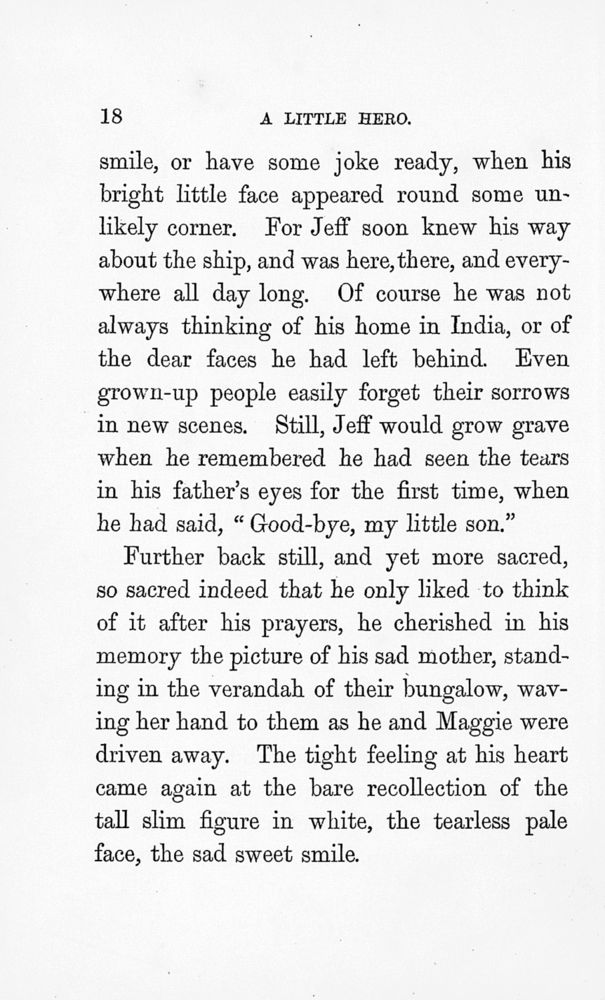 18 A LITTLE HERO.

smile, or have some joke ready, when his bright little face appeared round some unlikely corner. For Jeff soon knew his way about the ship, and was here, there, and everywhere all day long. Of course he was not always thinking of his home in India, or of the dear faces he had left behind. Even grown-up people easily forget their sorrows in new scenes. Still, Jeff would grow grave when he remembered he had seen the tears in his father's eyes for the first time, when he had said, "Good-bye, my little son."

Further back still, and yet more sacred, so sacred indeed that he only liked to think of it after his prayers, he cherished in his memory the picture of his sad mother, standing in the verandah of their bungalow, waving her hand to them as he and Maggie were driven away. The tight feeling at his heart came again at the bare recollection of the tall slim figure in white, the tearless pale face, the sad sweet smile.